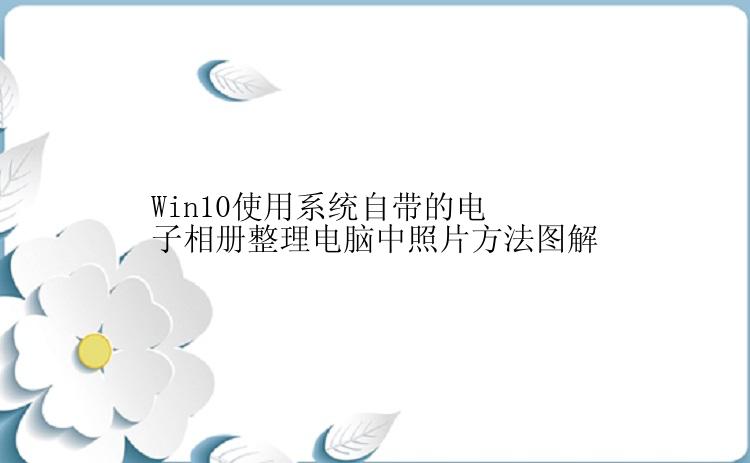 Win10使用系统自带的电子相册整理电脑中照片方法图解